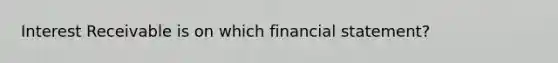 Interest Receivable is on which financial statement?